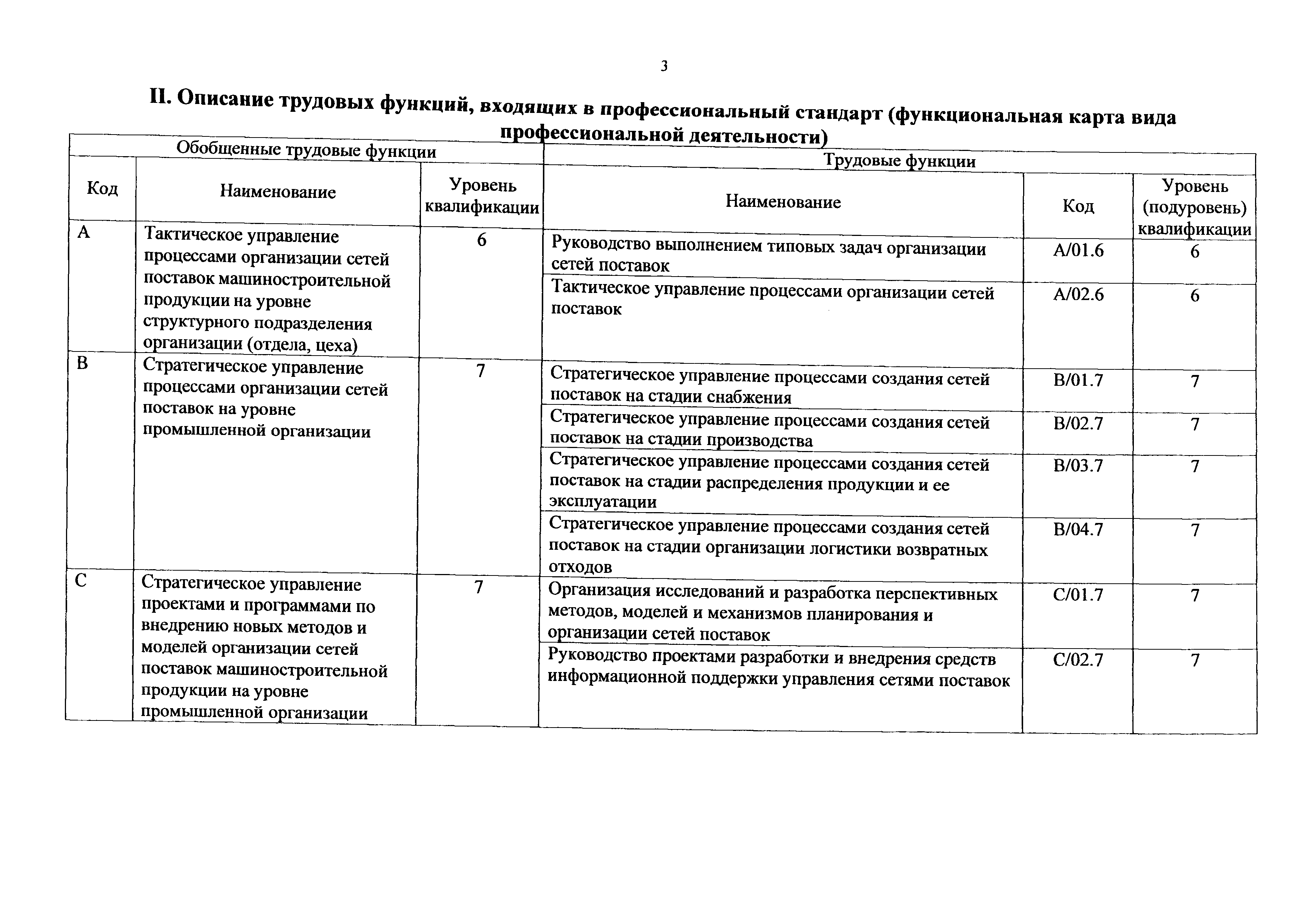 3

II. Описание трудовых функций, входящих в профессиональный стандарт (функциональная карта вида профессиональной деятельности)

| Обобщенные трудовые функции | | | Трудовые функции | | |
|---|---|---|---|---|---|
| Код | Наименование | Уровень квалификации | Наименование | Код | Уровень (подуровень) квалификации |
| A | Тактическое управление процессами организации сетей поставок машиностроительной продукции на уровне структурного подразделения организации (отдела, цеха) | 6 | Руководство выполнением типовых задач организации сетей поставок | A/01.6 | 6 |
| | | | Тактическое управление процессами организации сетей поставок | A/02.6 | 6 |
| B | Стратегическое управление процессами организации сетей поставок на уровне промышленной организации | 7 | Стратегическое управление процессами создания сетей поставок на стадии снабжения | B/01.7 | 7 |
| | | | Стратегическое управление процессами создания сетей поставок на стадии производства | B/02.7 | 7 |
| | | | Стратегическое управление процессами создания сетей поставок на стадии распределения продукции и ее эксплуатации | B/03.7 | 7 |
| | | | Стратегическое управление процессами создания сетей поставок на стадии организации логистики возвратных отходов | B/04.7 | 7 |
| C | Стратегическое управление проектами и программами по внедрению новых методов и моделей организации сетей поставок машиностроительной продукции на уровне промышленной организации | 7 | Организация исследований и разработка перспективных методов, моделей и механизмов планирования и организации сетей поставок | C/01.7 | 7 |
| | | | Руководство проектами разработки и внедрения средств информационной поддержки управления сетями поставок | C/02.7 | 7 |